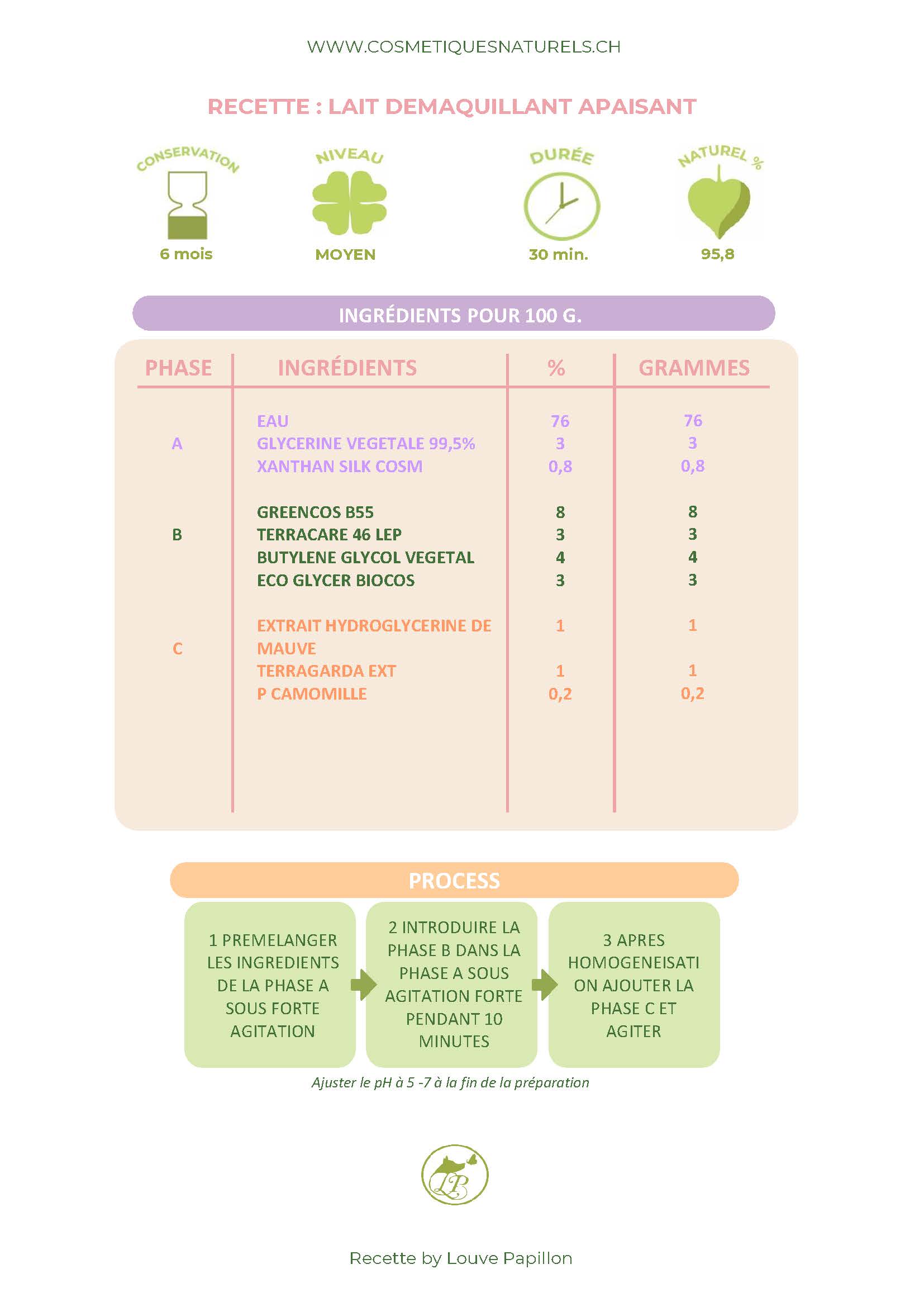 WWW.COSMETIQUESNATURELS.CH

RECETTE : LAIT DEMAQUILLANT APAISANT

CONSERVATION
6 mois

NIVEAU
MOYEN

DURÉE
30 min.

NATUREL %
95,8

INGRÉDIENTS POUR 100 G.

| PHASE | INGRÉDIENTS | % | GRAMMES |
|---|---|---|---|
| A | EAU | 76 | 76 |
| | GLYCERINE VEGETALE 99,5% | 3 | 3 |
| | XANTHAN SILK COSM | 0,8 | 0,8 |
| B | GREENCOS B55 | 8 | 8 |
| | TERRACARE 46 LEP | 3 | 3 |
| | BUTYLENE GLYCOL VEGETAL | 4 | 4 |
| | ECO GLYCER BIOCOS | 3 | 3 |
| C | EXTRAIT HYDROGLYCERINE DE MAUVE | 1 | 1 |
| | TERRAGARDA EXT | 1 | 1 |
| | P CAMOMILLE | 0,2 | 0,2 |

PROCESS

1 PREMELANGER LES INGREDIENTS DE LA PHASE A SOUS FORTE AGITATION

2 INTRODUIRE LA PHASE B DANS LA PHASE A SOUS AGITATION FORTE PENDANT 10 MINUTES

3 APRES HOMOGENEISATI ON AJOUTER LA PHASE C ET AGITER

Ajuster le pH à 5 -7 à la fin de la préparation

LP

Recette by Louve Papillon